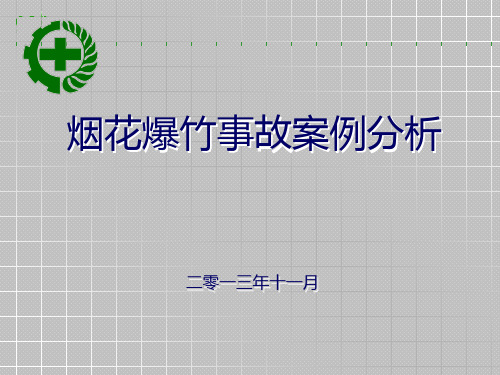 烟花爆竹事故案例分析

二零一三年十一月